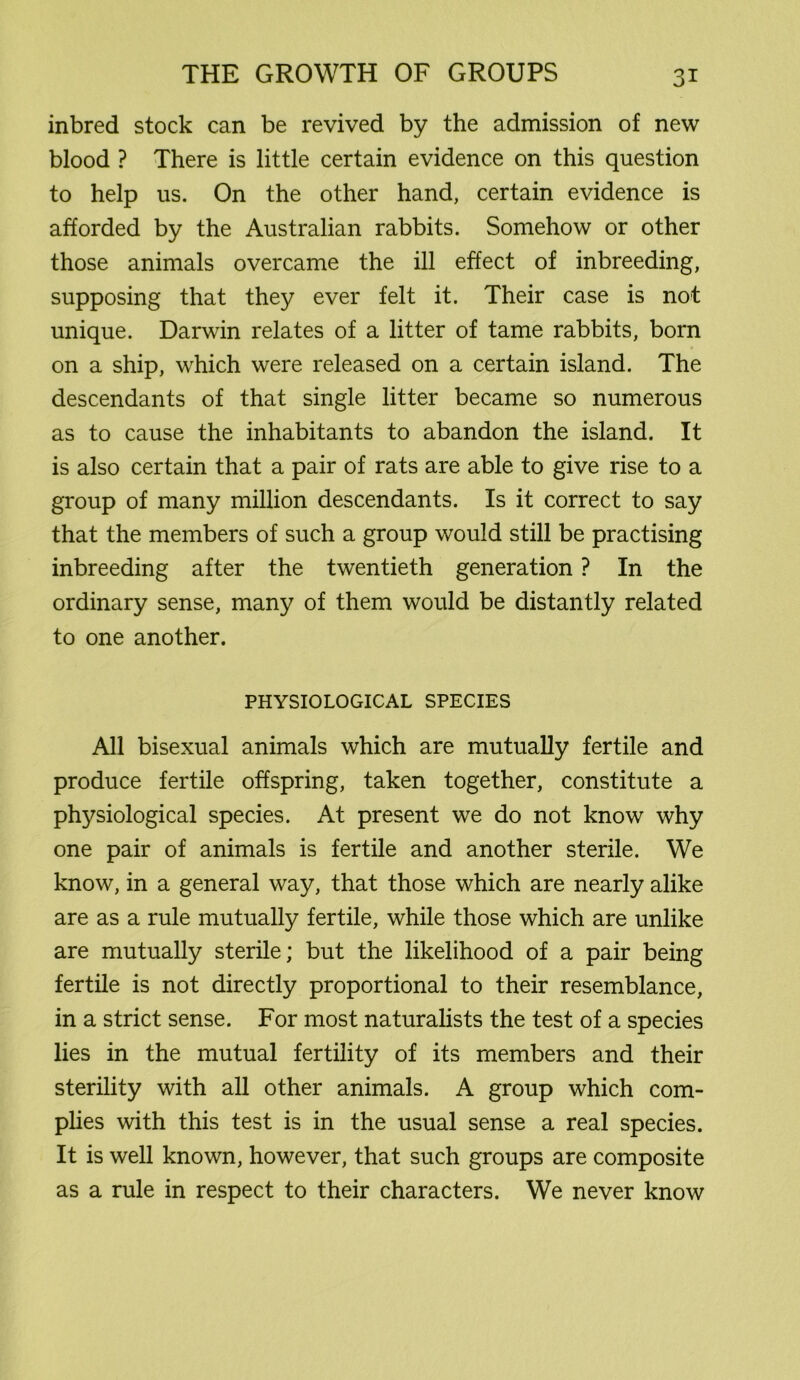 THE GROWTH OF GROUPS 31

inbred stock can be revived by the admission of new blood ? There is little certain evidence on this question to help us. On the other hand, certain evidence is afforded by the Australian rabbits. Somehow or other those animals overcame the ill effect of inbreeding, supposing that they ever felt it. Their case is not unique. Darwin relates of a litter of tame rabbits, born on a ship, which were released on a certain island. The descendants of that single litter became so numerous as to cause the inhabitants to abandon the island. It is also certain that a pair of rats are able to give rise to a group of many million descendants. Is it correct to say that the members of such a group would still be practising inbreeding after the twentieth generation ? In the ordinary sense, many of them would be distantly related to one another.

PHYSIOLOGICAL SPECIES

All bisexual animals which are mutually fertile and produce fertile offspring, taken together, constitute a physiological species. At present we do not know why one pair of animals is fertile and another sterile. We know, in a general way, that those which are nearly alike are as a rule mutually fertile, while those which are unlike are mutually sterile; but the likelihood of a pair being fertile is not directly proportional to their resemblance, in a strict sense. For most naturalists the test of a species lies in the mutual fertility of its members and their sterility with all other animals. A group which complies with this test is in the usual sense a real species. It is well known, however, that such groups are composite as a rule in respect to their characters. We never know